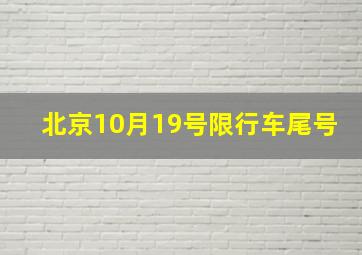 北京10月19号限行车尾号